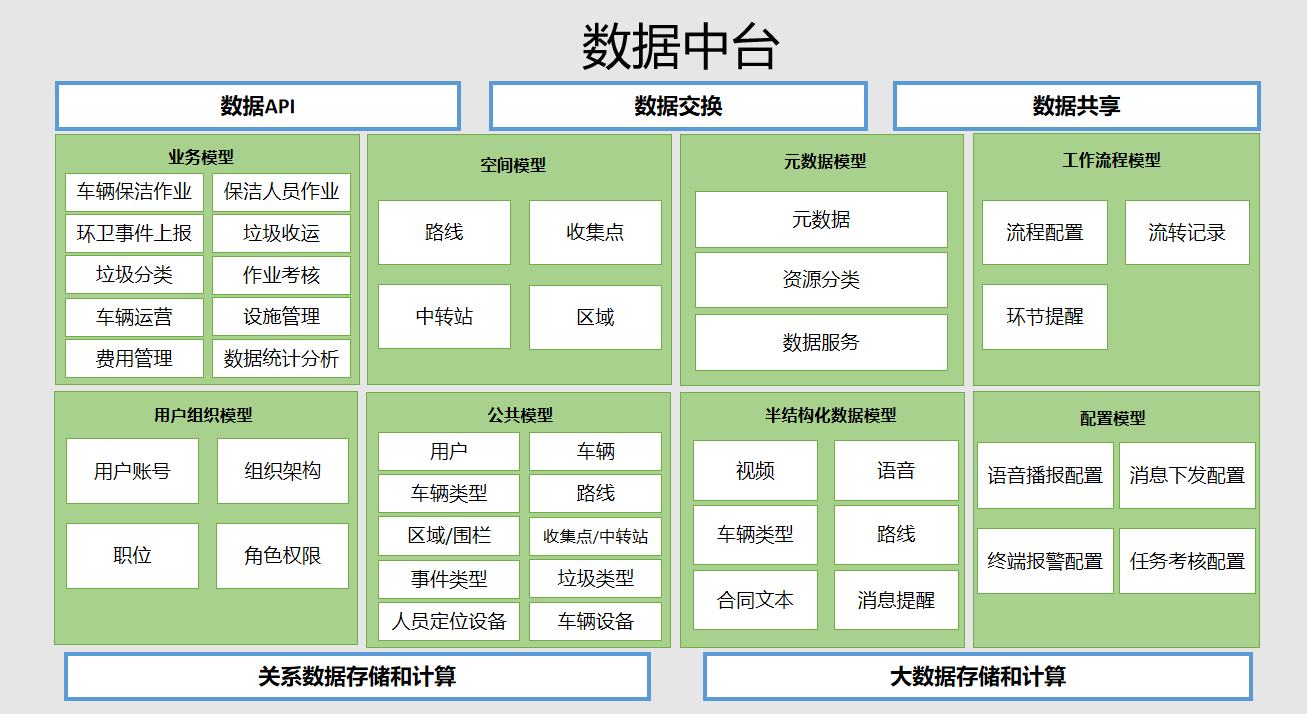 数据中台

数据API

数据交换

数据共享

业务模型

车辆保洁作业
保洁人员作业
环卫事件上报
垃圾收运
垃圾分类
作业考核
车辆运营
设施管理
费用管理
数据统计分析

空间模型

路线
收集点
中转站
区域

元数据模型

元数据
资源分类
数据服务

工作流程模型

流程配置
流转记录
环节提醒

用户组织模型

用户账号
组织架构
职位
角色权限

公共模型

用户
车辆
车辆类型
路线
区域/围栏
收集点/中转站
事件类型
垃圾类型
人员定位设备
车辆设备

半结构化数据模型

视频
语音
车辆类型
路线
合同文本
消息提醒

配置模型

语音播报配置
消息下发配置
终端报警配置
任务考核配置

关系数据存储和计算

大数据存储和计算